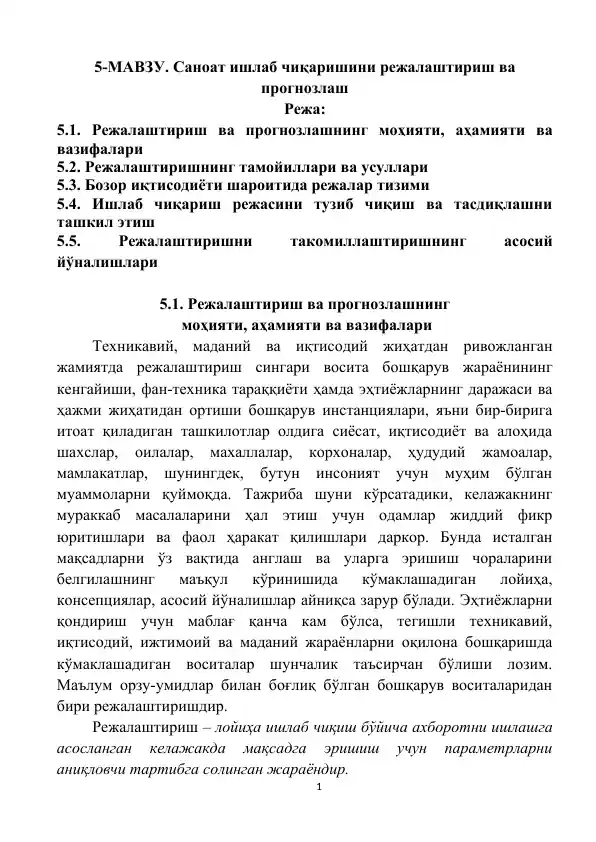 5-МАВЗУ. Саноат ишлаб чиқаришини режалаштириш ва прогнозлаш

Режа:

5.1. Режалаштириш ва прогнозлашнинг моҳияти, аҳамияти ва вазифалари
5.2. Режалаштиришнинг тамойиллари ва усуллари
5.3. Бозор иқтисодиёти шароитида режалар тизими
5.4. Ишлаб чиқариш режасини тузиб чиқиш ва тасдиқлашни ташкил этиш
5.5. Режалаштиришни такомиллаштиришнинг асосий йўналишлари

5.1. Режалаштириш ва прогнозлашнинг моҳияти, аҳамияти ва вазифалари

Техникавий, маданий ва иқтисодий жиҳатдан ривожланган жамиятда режалаштириш сингари восита бошқарув жараёнининг кенгайиши, фан-техника тараққиёти ҳамда эҳтиёжларнинг даражаси ва ҳажми жиҳатидан ортиши бошқарув инстанциялари, яъни бир-бирига итоат қиладиган ташкилотлар олдига сиёсат, иқтисодиёт ва алоҳида шахслар, оилалар, махаллалар, корхоналар, ҳудудий жамоалар, мамлакатлар, шунингдек, бутун инсоният учун муҳим бўлган муаммоларни қуймоқда. Тажриба шуни кўрсатадики, келажакнинг мураккаб масалаларини ҳал этиш учун одамлар жиддий фикр юритишлари ва фаол ҳаракат қилишлари даркор. Бунда исталган мақсадларни ўз вақтида англаш ва уларга эришиш чораларини белгилашнинг маъкул кўринишида кўмаклашадиган лойиҳа, консепциялар, асосий йўналишлар айниқса зарур бўлади. Эҳтиёжларни қондириш учун маблағ қанча кам бўлса, тегишли техникавий, иқтисодий, ижтимоий ва маданий жараёнларни оқилона бошқаришда кўмаклашадиган воситалар шунчалик таъсирчан бўлиши лозим. Маълум орзу-умидлар билан боғлиқ бўлган бошқарув воситаларидан бири режалаштиришдир.

Режалаштириш – лойиҳа ишлаб чиқиш бўйича ахборотни ишлашга асосланган келажакда мақсадга эришиш учун параметрларни аниқловчи тартибга солинган жараёндир.

1